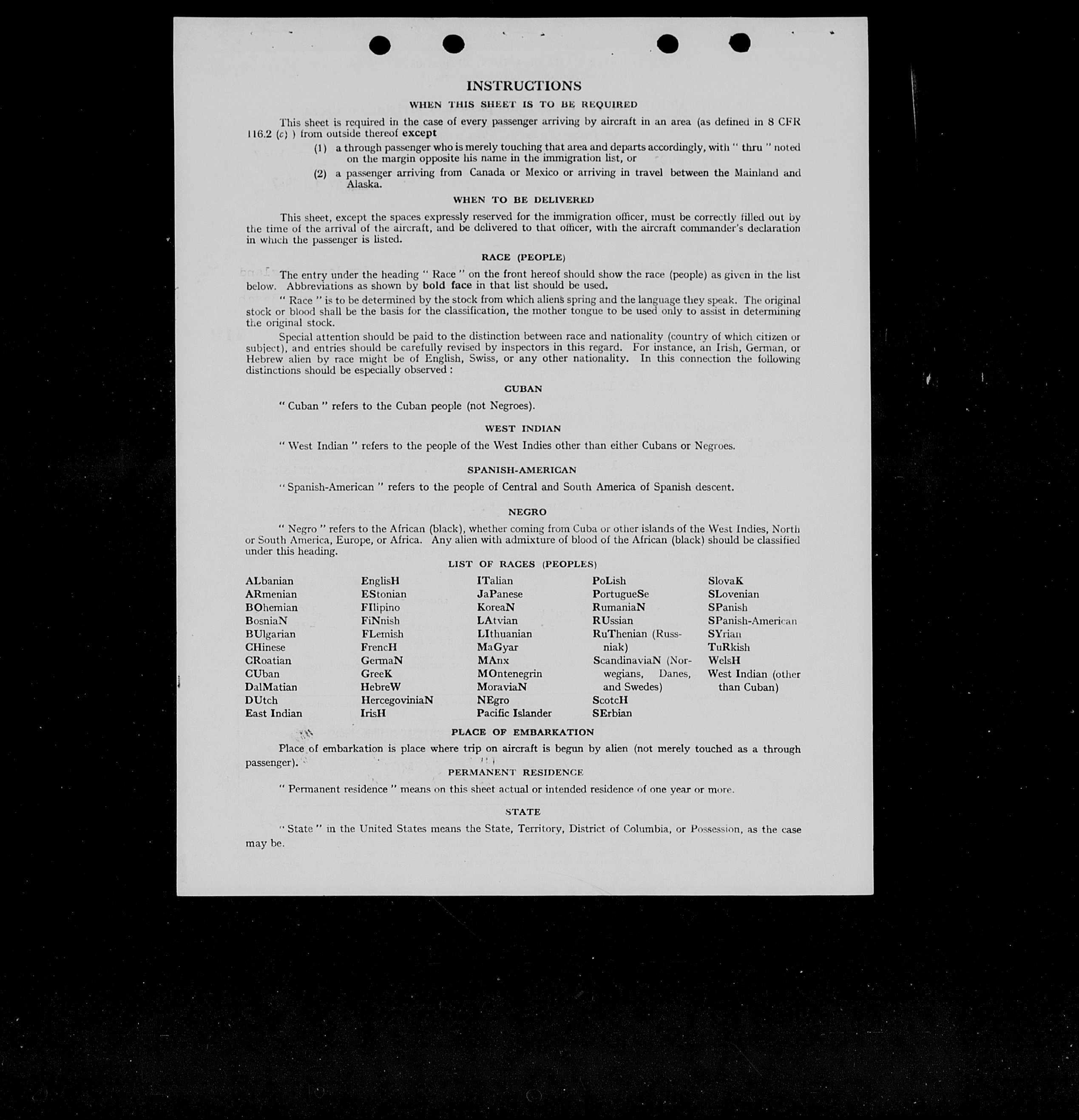 INSTRUCTIONS

WHEN THIS SHEET IS TO BE REQUIRED

This sheet is required in the case of every passenger arriving by aircraft in an area (as defined in 8 CFR 116.2 (c) ) from outside thereof except

(1) a through passenger who is merely touching that area and departs accordingly, with " thru " noted on the margin opposite his name in the immigration list, or

(2) a passenger arriving from Canada or Mexico or arriving in travel between the Mainland and Alaska.

WHEN TO BE DELIVERED

This sheet, except the spaces expressly reserved for the immigration officer, must be correctly filled out by the time of the arrival of the aircraft, and be delivered to that officer, with the aircraft commander's declaration in which the passenger is listed.

RACE (PEOPLE)

The entry under the heading " Race " on the front hereof should show the race (people) as given in the list below. Abbreviations as shown by bold face in that list should be used.

" Race " is to be determined by the stock from which aliens spring and the language they speak. The original stock or blood shall be the basis for the classification, the mother tongue to be used only to assist in determining the original stock.

Special attention should be paid to the distinction between race and nationality (country of which citizen or subject), and entries should be carefully revised by inspectors in this regard. For instance, an Irish, German, or Hebrew alien by race might be of English, Swiss, or any other nationality. In this connection the following distinctions should be especially observed :

CUBAN

" Cuban " refers to the Cuban people (not Negroes).

WEST INDIAN

" West Indian " refers to the people of the West Indies other than either Cubans or Negroes.

SPANISH-AMERICAN

" Spanish-American " refers to the people of Central and South America of Spanish descent.

NEGRO

" Negro " refers to the African (black), whether coming from Cuba or other islands of the West Indies, North or South America, Europe, or Africa. Any alien with admixture of blood of the African (black) should be classified under this heading.

LIST OF RACES (PEOPLES)

ALbanian
ARmenian
BOhemian
BosniaN
BUlgarian
CHinese
CRoatian
CUban
DalMatian
DUtch
East Indian

EnglisH
EStonian
FIlipino
FiNnish
FLemish
FrencH
GermaN
GreeK
HebreW
HercegoviniaN
IrisH

ITalian
JaPanese
KoreaN
LAtvian
LIthuanian
MaGyar
MAnx
MOntenegrin
MoraviaN
NEgro
Pacific Islander

PoLish
PortugueSe
RumaniaN
RUssian
RuThenian (Russniak)
ScandinaviaN (Norwegians, Danes, and Swedes)
ScotcH
SErbian

SlovaK
SLovenian
SPanish
SPanish-American
SYrian
TuRkish
WelsH
West Indian (other than Cuban)

PLACE OF EMBARKATION

Place of embarkation is place where trip on aircraft is begun by alien (not merely touched as a through passenger).

PERMANENT RESIDENCE

" Permanent residence " means on this sheet actual or intended residence of one year or more.

STATE

" State " in the United States means the State, Territory, District of Columbia, or Possession, as the case may be.